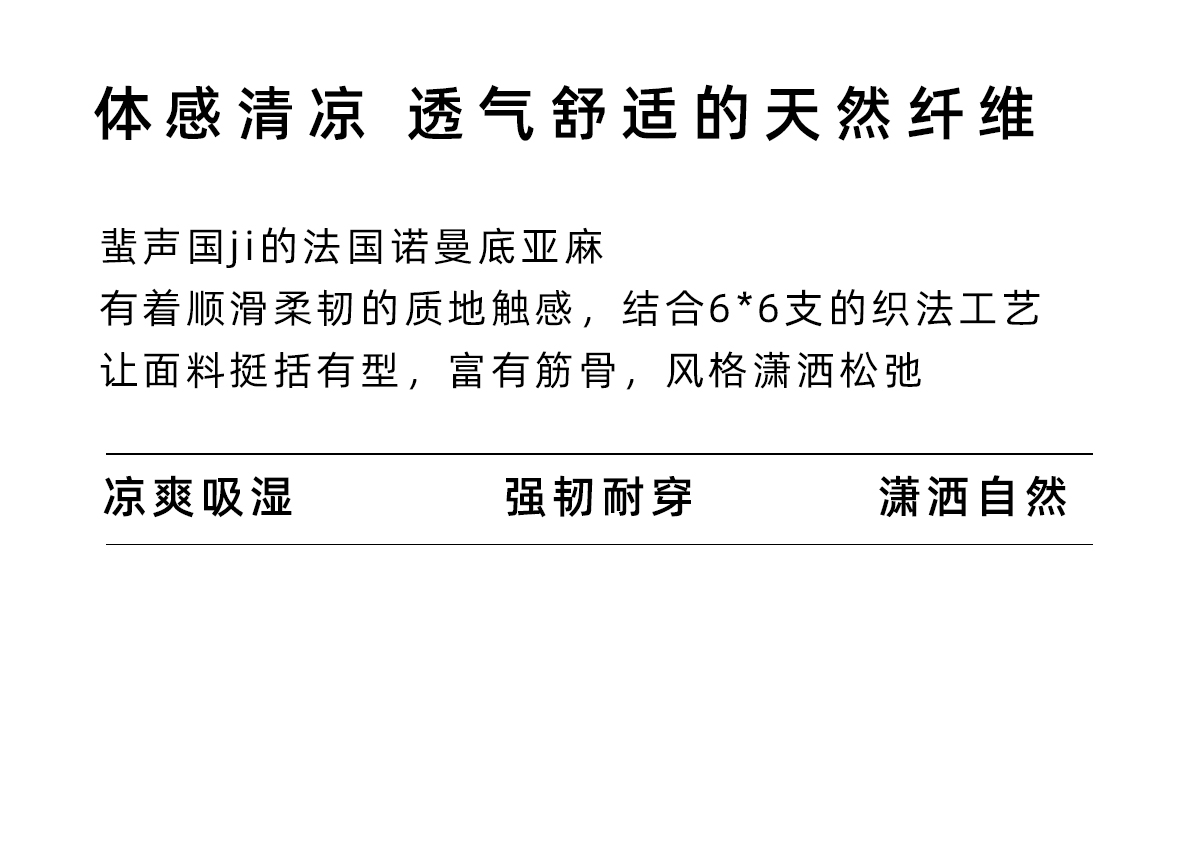 体感清凉 透气舒适的天然纤维

蜚声国ji的法国诺曼底亚麻
有着顺滑柔韧的质地触感，结合6*6支的织法工艺
让面料挺括有型，富有筋骨，风格潇洒松弛

凉爽吸湿 强韧耐穿 潇洒自然